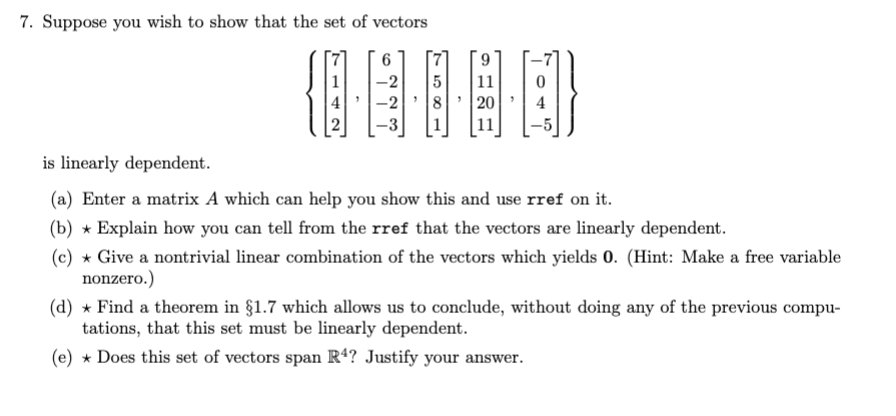 7. Suppose you wish to show that the set of vectors

$$\left\{ \begin{bmatrix} 7 \\ 1 \\ 4 \\ 2 \end{bmatrix}, \begin{bmatrix} 6 \\ -2 \\ -2 \\ -3 \end{bmatrix}, \begin{bmatrix} 7 \\ 5 \\ 8 \\ 1 \end{bmatrix}, \begin{bmatrix} 9 \\ 11 \\ 20 \\ 11 \end{bmatrix}, \begin{bmatrix} -7 \\ 0 \\ 4 \\ -5 \end{bmatrix} \right\}$$

is linearly dependent.

(a) Enter a matrix $A$ which can help you show this and use rref on it.

(b) $\star$ Explain how you can tell from the rref that the vectors are linearly dependent.

(c) $\star$ Give a nontrivial linear combination of the vectors which yields $\mathbf{0}$. (Hint: Make a free variable nonzero.)

(d) $\star$ Find a theorem in §1.7 which allows us to conclude, without doing any of the previous computations, that this set must be linearly dependent.

(e) $\star$ Does this set of vectors span $\mathbb{R}^4$? Justify your answer.